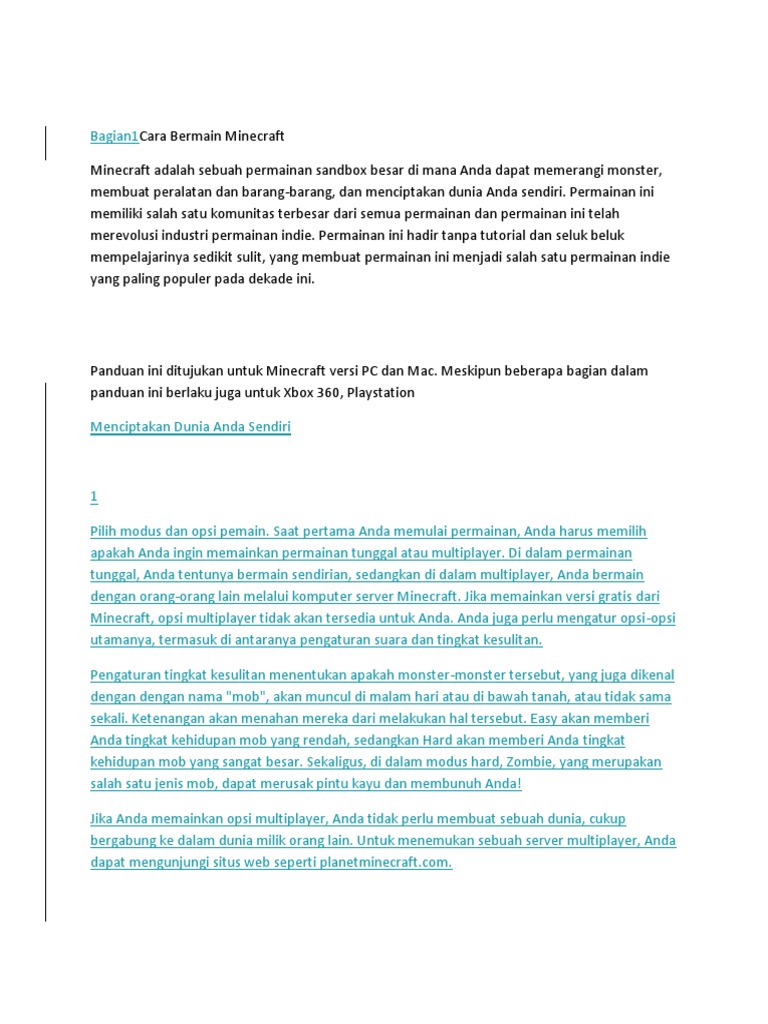 Bagian1Cara Bermain Minecraft

Minecraft adalah sebuah permainan sandbox besar di mana Anda dapat memerangi monster, membuat peralatan dan barang-barang, dan menciptakan dunia Anda sendiri. Permainan ini memiliki salah satu komunitas terbesar dari semua permainan dan permainan ini telah merevolusi industri permainan indie. Permainan ini hadir tanpa tutorial dan seluk beluk mempelajarinya sedikit sulit, yang membuat permainan ini menjadi salah satu permainan indie yang paling populer pada dekade ini.

Panduan ini ditujukan untuk Minecraft versi PC dan Mac. Meskipun beberapa bagian dalam panduan ini berlaku juga untuk Xbox 360, Playstation

Menciptakan Dunia Anda Sendiri

1

Pilih modus dan opsi pemain. Saat pertama Anda memulai permainan, Anda harus memilih apakah Anda ingin memainkan permainan tunggal atau multiplayer. Di dalam permainan tunggal, Anda tentunya bermain sendirian, sedangkan di dalam multiplayer, Anda bermain dengan orang-orang lain melalui komputer server Minecraft. Jika memainkan versi gratis dari Minecraft, opsi multiplayer tidak akan tersedia untuk Anda. Anda juga perlu mengatur opsi-opsi utamanya, termasuk di antaranya pengaturan suara dan tingkat kesulitan.

Pengaturan tingkat kesulitan menentukan apakah monster-monster tersebut, yang juga dikenal dengan dengan nama "mob", akan muncul di malam hari atau di bawah tanah, atau tidak sama sekali. Ketenangan akan menahan mereka dari melakukan hal tersebut. Easy akan memberi Anda tingkat kehidupan mob yang rendah, sedangkan Hard akan memberi Anda tingkat kehidupan mob yang sangat besar. Sekaligus, di dalam modus hard, Zombie, yang merupakan salah satu jenis mob, dapat merusak pintu kayu dan membunuh Anda!

Jika Anda memainkan opsi multiplayer, Anda tidak perlu membuat sebuah dunia, cukup bergabung ke dalam dunia milik orang lain. Untuk menemukan sebuah server multiplayer, Anda dapat mengunjungi situs web seperti planetminecraft.com.